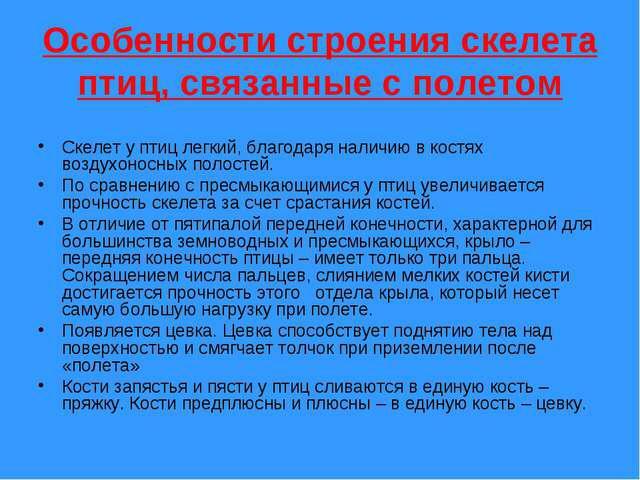 Особенности строения скелета птиц, связанные с полетом

• Скелет у птиц легкий, благодаря наличию в костях воздухоносных полостей.
• По сравнению с пресмыкающимися у птиц увеличивается прочность скелета за счет срастания костей.
• В отличие от пятипалой передней конечности, характерной для большинства земноводных и пресмыкающихся, крыло – передняя конечность птицы – имеет только три пальца. Сокращением числа пальцев, слиянием мелких костей кисти достигается прочность этого отдела крыла, который несет самую большую нагрузку при полете.
• Появляется цевка. Цевка способствует поднятию тела над поверхностью и смягчает толчок при приземлении после «полета»
• Кости запястья и пясти у птиц сливаются в единую кость – пряжку. Кости предплюсны и плюсны – в единую кость – цевку.